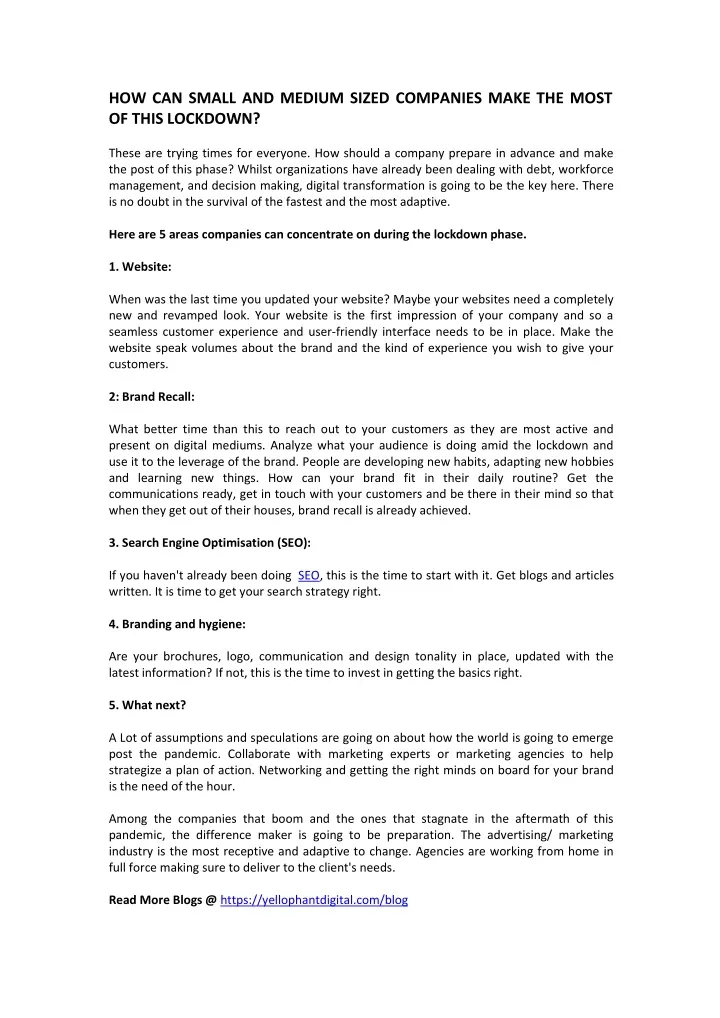 HOW CAN SMALL AND MEDIUM SIZED COMPANIES MAKE THE MOST OF THIS LOCKDOWN?

These are trying times for everyone. How should a company prepare in advance and make the post of this phase? Whilst organizations have already been dealing with debt, workforce management, and decision making, digital transformation is going to be the key here. There is no doubt in the survival of the fastest and the most adaptive.

Here are 5 areas companies can concentrate on during the lockdown phase.

1. Website:

When was the last time you updated your website? Maybe your websites need a completely new and revamped look. Your website is the first impression of your company and so a seamless customer experience and user-friendly interface needs to be in place. Make the website speak volumes about the brand and the kind of experience you wish to give your customers.

2: Brand Recall:

What better time than this to reach out to your customers as they are most active and present on digital mediums. Analyze what your audience is doing amid the lockdown and use it to the leverage of the brand. People are developing new habits, adapting new hobbies and learning new things. How can your brand fit in their daily routine? Get the communications ready, get in touch with your customers and be there in their mind so that when they get out of their houses, brand recall is already achieved.

3. Search Engine Optimisation (SEO):

If you haven't already been doing SEO, this is the time to start with it. Get blogs and articles written. It is time to get your search strategy right.

4. Branding and hygiene:

Are your brochures, logo, communication and design tonality in place, updated with the latest information? If not, this is the time to invest in getting the basics right.

5. What next?

A Lot of assumptions and speculations are going on about how the world is going to emerge post the pandemic. Collaborate with marketing experts or marketing agencies to help strategize a plan of action. Networking and getting the right minds on board for your brand is the need of the hour.

Among the companies that boom and the ones that stagnate in the aftermath of this pandemic, the difference maker is going to be preparation. The advertising/ marketing industry is the most receptive and adaptive to change. Agencies are working from home in full force making sure to deliver to the client's needs.

Read More Blogs @ https://yellophantdigital.com/blog